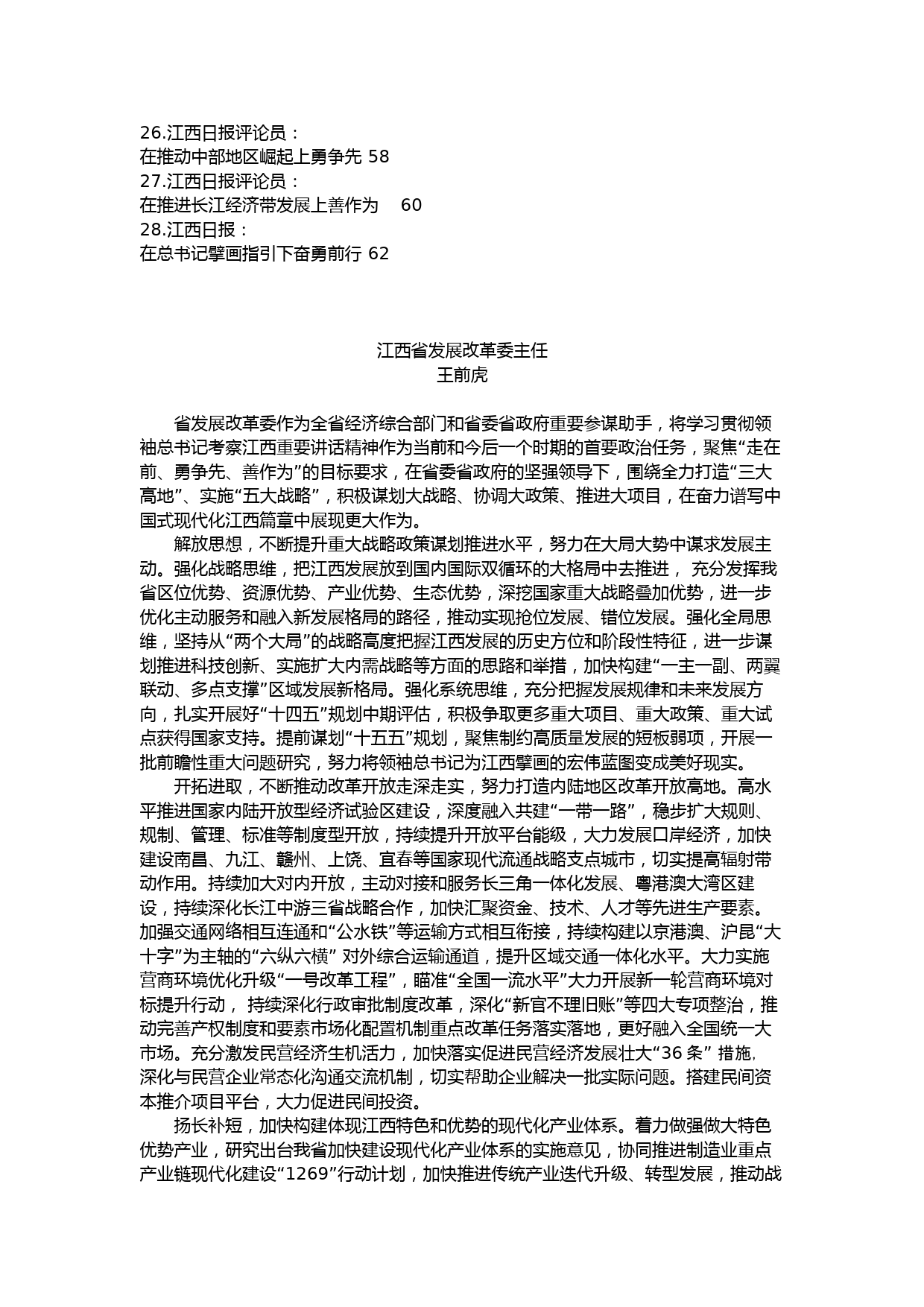 26.江西日报评论员：
在推动中部地区崛起上勇争先 58
27.江西日报评论员：
在推进长江经济带发展上善作为 60
28.江西日报：
在总书记擘画指引下奋勇前行 62

江西省发展改革委主任
王前虎

省发展改革委作为全省经济综合部门和省委省政府重要参谋助手，将学习贯彻领袖总书记考察江西重要讲话精神作为当前和今后一个时期的首要政治任务，聚焦“走在前、勇争先、善作为”的目标要求，在省委省政府的坚强领导下，围绕全力打造“三大高地”、实施“五大战略”，积极谋划大战略、协调大政策、推进大项目，在奋力谱写中国式现代化江西篇章中展现更大作为。

解放思想，不断提升重大战略政策谋划推进水平，努力在大局大势中谋求发展主动。强化战略思维，把江西发展放到国内国际双循环的大格局中去推进， 充分发挥我省区位优势、资源优势、产业优势、生态优势，深挖国家重大战略叠加优势，进一步优化主动服务和融入新发展格局的路径，推动实现抢位发展、错位发展。强化全局思维，坚持从“两个大局”的战略高度把握江西发展的历史方位和阶段性特征，进一步谋划推进科技创新、实施扩大内需战略等方面的思路和举措，加快构建“一主一副、两翼联动、多点支撑”区域发展新格局。强化系统思维，充分把握发展规律和未来发展方向，扎实开展好“十四五”规划中期评估，积极争取更多重大项目、重大政策、重大试点获得国家支持。提前谋划“十五五”规划，聚焦制约高质量发展的短板弱项，开展一批前瞻性重大问题研究，努力将领袖总书记为江西擘画的宏伟蓝图变成美好现实。

开拓进取，不断推动改革开放走深走实，努力打造内陆地区改革开放高地。高水平推进国家内陆开放型经济试验区建设，深度融入共建“一带一路”，稳步扩大规则、规制、管理、标准等制度型开放，持续提升开放平台能级，大力发展口岸经济，加快建设南昌、九江、赣州、上饶、宜春等国家现代流通战略支点城市，切实提高辐射带动作用。持续加大对内开放，主动对接和服务长三角一体化发展、粤港澳大湾区建设，持续深化长江中游三省战略合作，加快汇聚资金、技术、人才等先进生产要素。加强交通网络相互连通和“公水铁”等运输方式相互衔接，持续构建以京港澳、沪昆“大十字”为主轴的“六纵六横” 对外综合运输通道，提升区域交通一体化水平。大力实施营商环境优化升级“一号改革工程”，瞄准“全国一流水平”大力开展新一轮营商环境对标提升行动， 持续深化行政审批制度改革，深化“新官不理旧账”等四大专项整治，推动完善产权制度和要素市场化配置机制重点改革任务落实落地，更好融入全国统一大市场。充分激发民营经济生机活力，加快落实促进民营经济发展壮大“36 条” 措施，深化与民营企业常态化沟通交流机制，切实帮助企业解决一批实际问题。搭建民间资本推介项目平台，大力促进民间投资。

扬长补短，加快构建体现江西特色和优势的现代化产业体系。着力做强做大特色优势产业，研究出台我省加快建设现代化产业体系的实施意见，协同推进制造业重点产业链现代化建设“1269”行动计划，加快推进传统产业迭代升级、转型发展，推动战